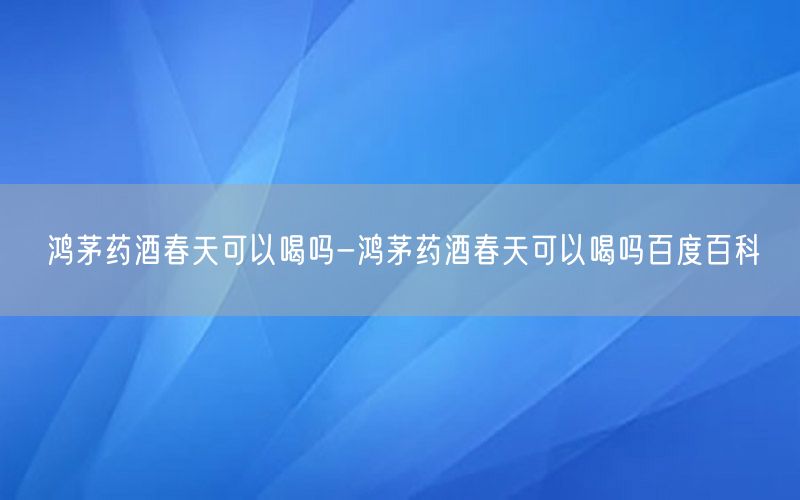 鸿茅药酒春天可以喝吗-鸿茅药酒春天可以喝吗百度百科